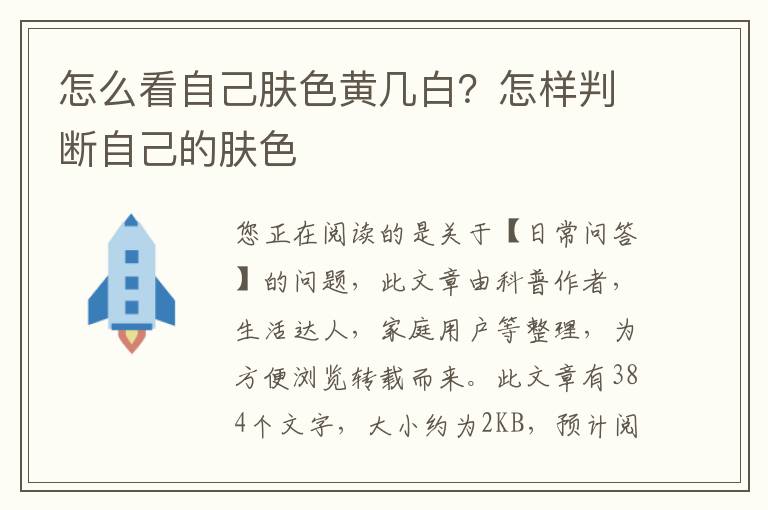 怎么看自己肤色黄几白？怎样判断自己的肤色

您正在阅读的是关于【日常问答】的问题，此文章由科普作者，生活达人，家庭用户等整理，为方便浏览转载而来。此文章有384个文字，大小约为2KB，预计阅